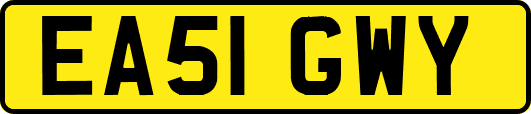 EA51 GWY